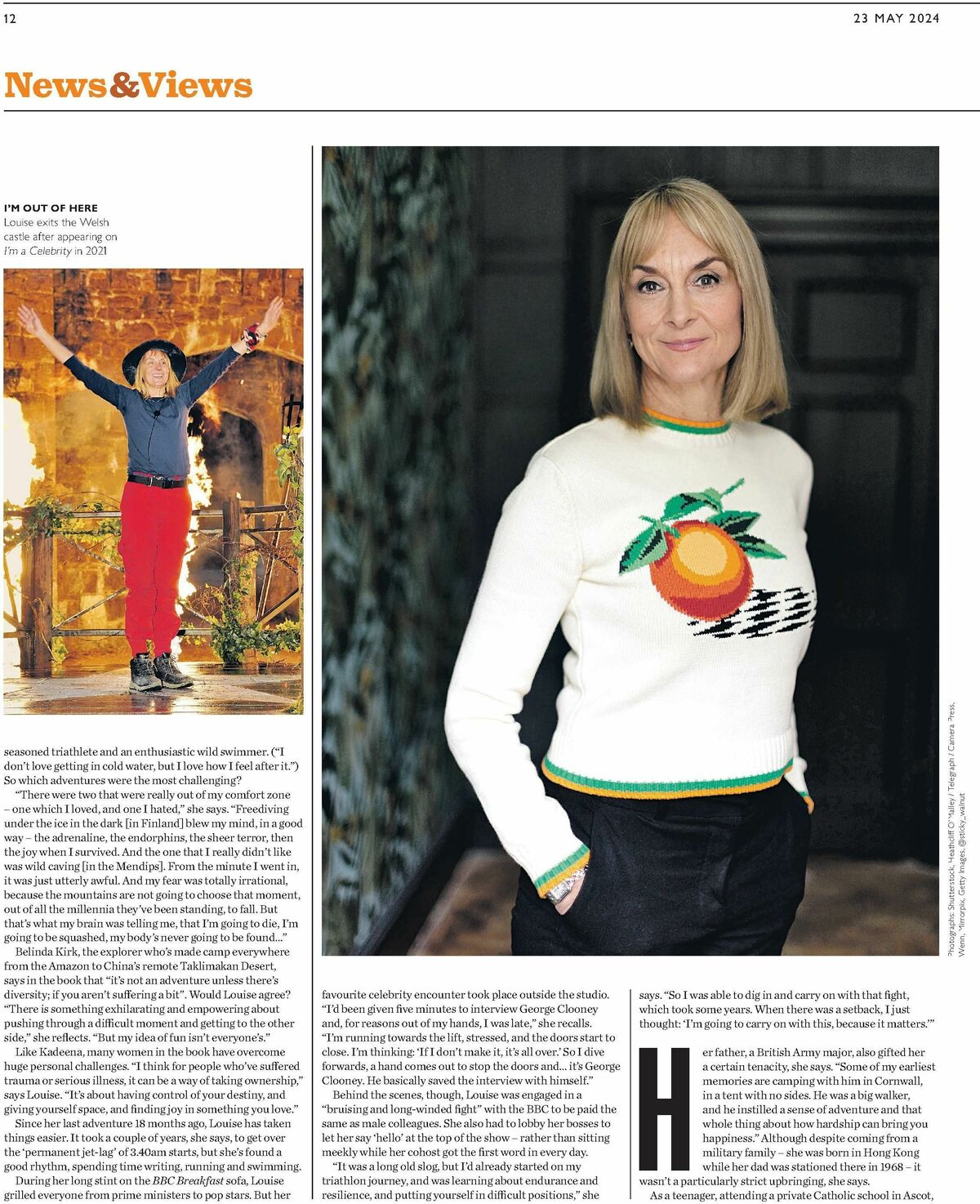 12

23 MAY 2024

News&Views

I'M OUT OF HERE
Louise exits the Welsh castle after appearing on I'm a Celebrity in 2021

seasoned triathlete and an enthusiastic wild swimmer. ("I don't love getting in cold water, but I love how I feel after it.") So which adventures were the most challenging?

"There were two that were really out of my comfort zone – one which I loved, and one I hated," she says. "Freediving under the ice in the dark [in Finland] blew my mind, in a good way – the adrenaline, the endorphins, the sheer terror, then the joy when I survived. And the one that I really didn't like was wild caving [in the Mendips]. From the minute I went in, it was just utterly awful. And my fear was totally irrational, because the mountains are not going to choose that moment, out of all the millennia they've been standing, to fall. But that's what my brain was telling me, that I'm going to die, I'm going to be squashed, my body's never going to be found..."

Belinda Kirk, the explorer who's made camp everywhere from the Amazon to China's remote Taklimakan Desert, says in the book that "it's not an adventure unless there's diversity; if you aren't suffering a bit". Would Louise agree? "There is something exhilarating and empowering about pushing through a difficult moment and getting to the other side," she reflects. "But my idea of fun isn't everyone's."

Like Kadeena, many women in the book have overcome huge personal challenges. "I think for people who've suffered trauma or serious illness, it can be a way of taking ownership," says Louise. "It's about having control of your destiny, and giving yourself space, and finding joy in something you love."

Since her last adventure 18 months ago, Louise has taken things easier. It took a couple of years, she says, to get over the 'permanent jet-lag' of 3.40am starts, but she's found a good rhythm, spending time writing, running and swimming.

During her long stint on the BBC Breakfast sofa, Louise grilled everyone from prime ministers to pop stars. But her favourite celebrity encounter took place outside the studio. "I'd been given five minutes to interview George Clooney and, for reasons out of my hands, I was late," she recalls. "I'm running towards the lift, stressed, and the doors start to close. I'm thinking: 'If I don't make it, it's all over.' So I dive forwards, a hand comes out to stop the doors and... it's George Clooney. He basically saved the interview with himself."

Behind the scenes, though, Louise was engaged in a "bruising and long-winded fight" with the BBC to be paid the same as male colleagues. She also had to lobby her bosses to let her say 'hello' at the top of the show – rather than sitting meekly while her cohost got the first word in every day.

"It was a long old slog, but I'd already started on my triathlon journey, and was learning about endurance and resilience, and putting yourself in difficult positions," she says. "So I was able to dig in and carry on with that fight, which took some years. When there was a setback, I just thought: 'I'm going to carry on with this, because it matters.'"

Her father, a British Army major, also gifted her a certain tenacity, she says. "Some of my earliest memories are camping with him in Cornwall, in a tent with no sides. He was a big walker, and he instilled a sense of adventure and that whole thing about how hardship can bring you happiness." Although despite coming from a military family – she was born in Hong Kong while her dad was stationed there in 1968 – it wasn't a particularly strict upbringing, she says.

As a teenager, attending a private Catholic school in Ascot,

Photographs: Shutterstock, Heathcliff O'Malley / Telegraph / Camera Press, Wenn, Mirrorpix, Getty Images, @sticky_walnut